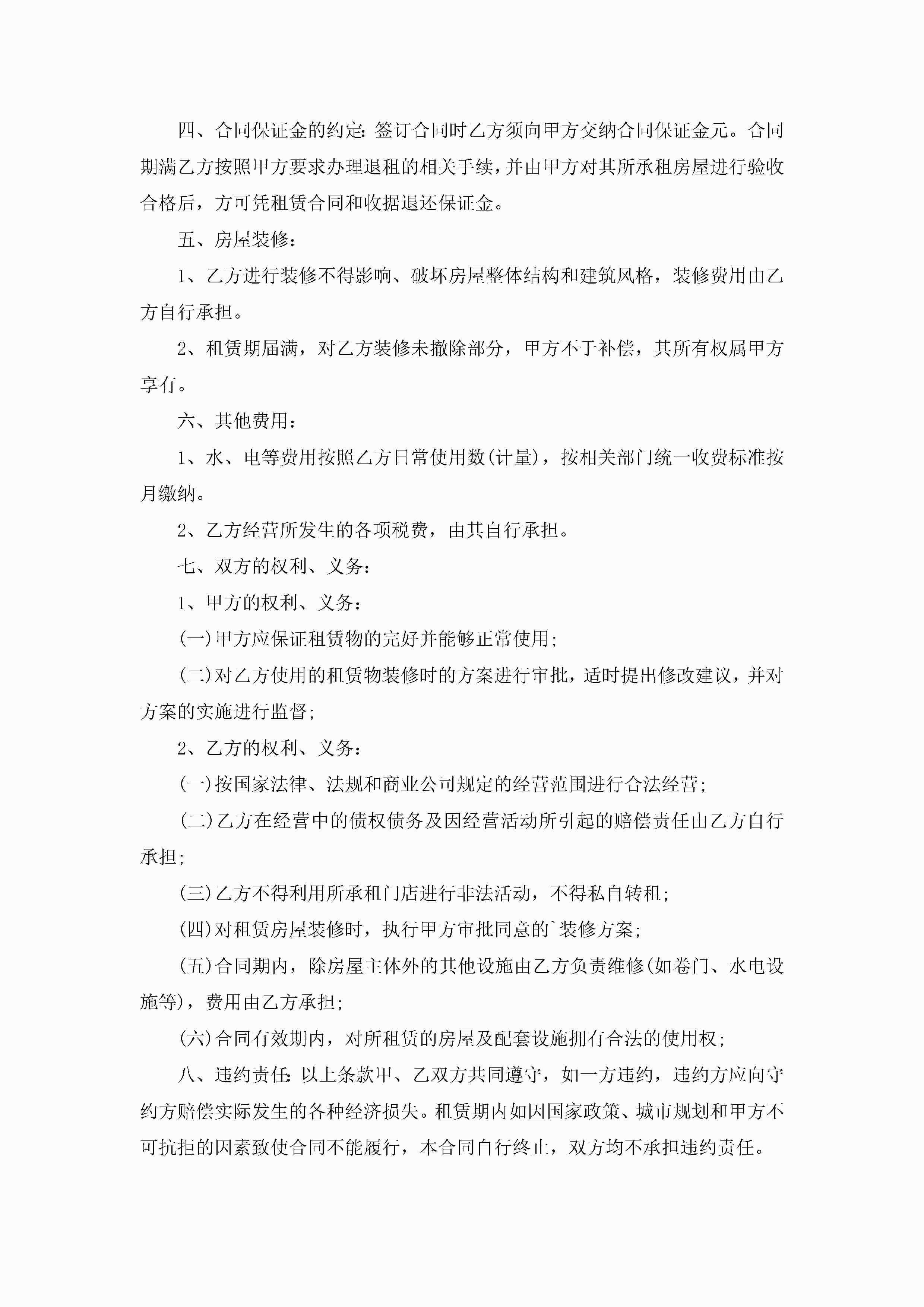 四、合同保证金的约定：签订合同时乙方须向甲方交纳合同保证金元。合同期满乙方按照甲方要求办理退租的相关手续，并由甲方对其所承租房屋进行验收合格后，方可凭租赁合同和收据退还保证金。

五、房屋装修：

1、乙方进行装修不得影响、破坏房屋整体结构和建筑风格，装修费用由乙方自行承担。

2、租赁期届满，对乙方装修未撤除部分，甲方不于补偿，其所有权属甲方享有。

六、其他费用：

1、水、电等费用按照乙方日常使用数(计量)，按相关部门统一收费标准按月缴纳。

2、乙方经营所发生的各项税费，由其自行承担。

七、双方的权利、义务：

1、甲方的权利、义务：

(一)甲方应保证租赁物的完好并能够正常使用；

(二)对乙方使用的租赁物装修时的方案进行审批，适时提出修改建议，并对方案的实施进行监督；

2、乙方的权利、义务：

(一)按国家法律、法规和商业公司规定的经营范围进行合法经营；

(二)乙方在经营中的债权债务及因经营活动所引起的赔偿责任由乙方自行承担；

(三)乙方不得利用所承租门店进行非法活动，不得私自转租；

(四)对租赁房屋装修时，执行甲方审批同意的`装修方案；

(五)合同期内，除房屋主体外的其他设施由乙方负责维修(如卷门、水电设施等)，费用由乙方承担；

(六)合同有效期内，对所租赁的房屋及配套设施拥有合法的使用权；

八、违约责任：以上条款甲、乙双方共同遵守，如一方违约，违约方应向守约方赔偿实际发生的各种经济损失。租赁期内如因国家政策、城市规划和甲方不可抗拒的因素致使合同不能履行，本合同自行终止，双方均不承担违约责任。